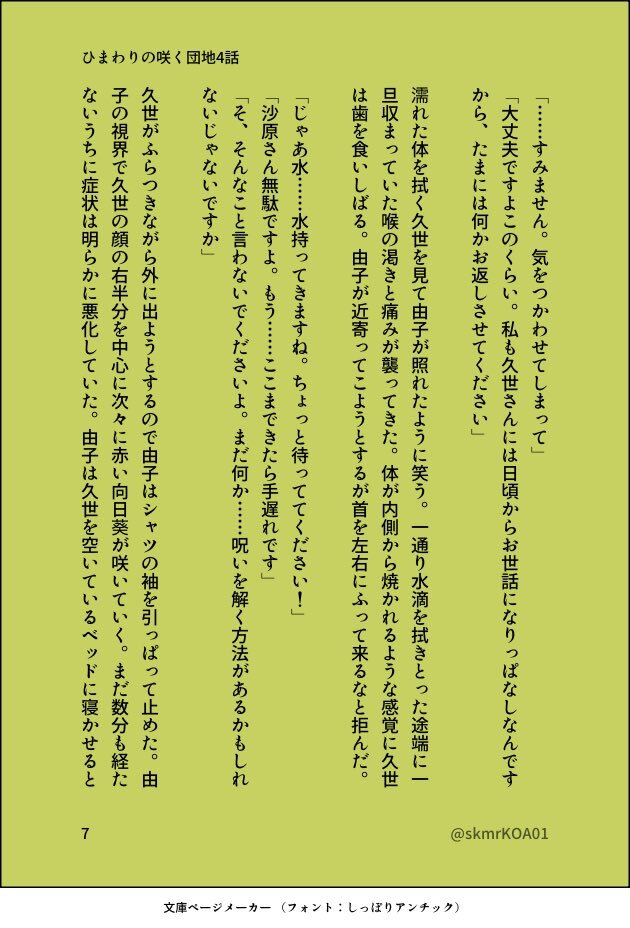 ひまわりの咲く団地4話

「……すみません。気をつかわせてしまって」
「大丈夫ですよこのくらい。私も久世さんには日頃からお世話になりっぱなしなんですから、たまには何かお返しさせてください」

濡れた体を拭く久世を見て由子が照れたように笑う。一通り水滴を拭きとった途端に一旦収まっていた喉の渇きと痛みが襲ってきた。体が内側から焼かれるような感覚に久世は歯を食いしばる。由子が近寄ってこようとするが首を左右にふって来るなと拒んだ。

「じゃあ水……水持ってきますね。ちょっと待っててください！」
「沙原さん無駄ですよ。もう……ここまできたら手遅れです」
「そ、そんなこと言わないでくださいよ。まだ何か……呪いを解く方法があるかもしれないじゃないですか」

久世がふらつきながら外に出ようとするので由子はシャツの袖を引っぱって止めた。由子の視界で久世の顔の右半分を中心に次々に赤い向日葵が咲いていく。まだ数分も経たないうちに症状は明らかに悪化していた。由子は久世を空いているベッドに寝かせると

7

@skmrKOA01

文庫ページメーカー（フォント：しっぽりアンチック）